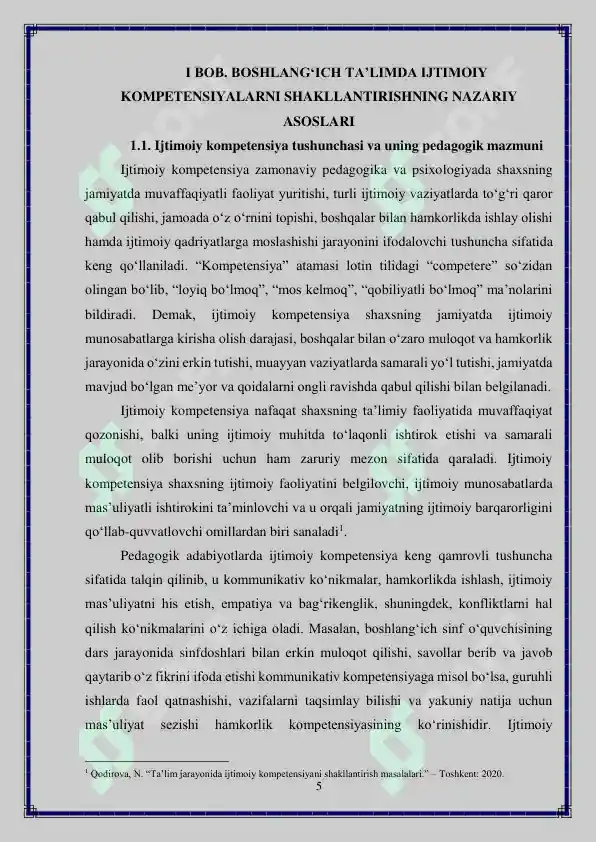 I BOB. BOSHLANG‘ICH TA’LIMDA IJTIMOIY KOMPETENSIYALARNI SHAKLLANTIRISHNING NAZARIY ASOSLARI

1.1. Ijtimoiy kompetensiya tushunchasi va uning pedagogik mazmuni

Ijtimoiy kompetensiya zamonaviy pedagogika va psixologiyada shaxsning jamiyatda muvaffaqiyatli faoliyat yuritishi, turli ijtimoiy vaziyatlarda to‘g‘ri qaror qabul qilishi, jamoada o‘z o‘rnini topishi, boshqalar bilan hamkorlikda ishlay olishi hamda ijtimoiy qadriyatlarga moslashishi jarayonini ifodalovchi tushuncha sifatida keng qo‘llaniladi. “Kompetensiya” atamasi lotin tilidagi “competere” so‘zidan olingan bo‘lib, “loyiq bo‘lmoq”, “mos kelmoq”, “qobiliyatli bo‘lmoq” ma’nolarini bildiradi. Demak, ijtimoiy kompetensiya shaxsning jamiyatda ijtimoiy munosabatlarga kirisha olish darajasi, boshqalar bilan o‘zaro muloqot va hamkorlik jarayonida o‘zini erkin tutishi, muayyan vaziyatlarda samarali yo‘l tutishi, jamiyatda mavjud bo‘lgan me’yor va qoidalarni ongli ravishda qabul qilishi bilan belgilanadi.

Ijtimoiy kompetensiya nafaqat shaxsning ta’limiy faoliyatida muvaffaqiyat qozonishi, balki uning ijtimoiy muhitda to‘laqonli ishtirok etishi va samarali muloqot olib borishi uchun ham zaruriy mezon sifatida qaraladi. Ijtimoiy kompetensiya shaxsning ijtimoiy faoliyatini belgilovchi, ijtimoiy munosabatlarda mas’uliyatli ishtirokini ta’minlovchi va u orqali jamiyatning ijtimoiy barqarorligini qo‘llab-quvvatlovchi omillardan biri sanaladi$^1$.

Pedagogik adabiyotlarda ijtimoiy kompetensiya keng qamrovli tushuncha sifatida talqin qilinib, u kommunikativ ko‘nikmalar, hamkorlikda ishlash, ijtimoiy mas’uliyatni his etish, empatiya va bag‘rikenglik, shuningdek, konfliktlarni hal qilish ko‘nikmalarini o‘z ichiga oladi. Masalan, boshlang‘ich sinf o‘quvchisining dars jarayonida sinfdoshlari bilan erkin muloqot qilishi, savollar berib va javob qaytarib o‘z fikrini ifoda etishi kommunikativ kompetensiyaga misol bo‘lsa, guruhli ishlarda faol qatnashishi, vazifalarni taqsimlay bilishi va yakuniy natija uchun mas’uliyat sezishi hamkorlik kompetensiyasining ko‘rinishidir. Ijtimoiy

$^1$ Qodirova, N. “Ta’lim jarayonida ijtimoiy kompetensiyani shakllantirish masalalari.” – Toshkent: 2020.

5